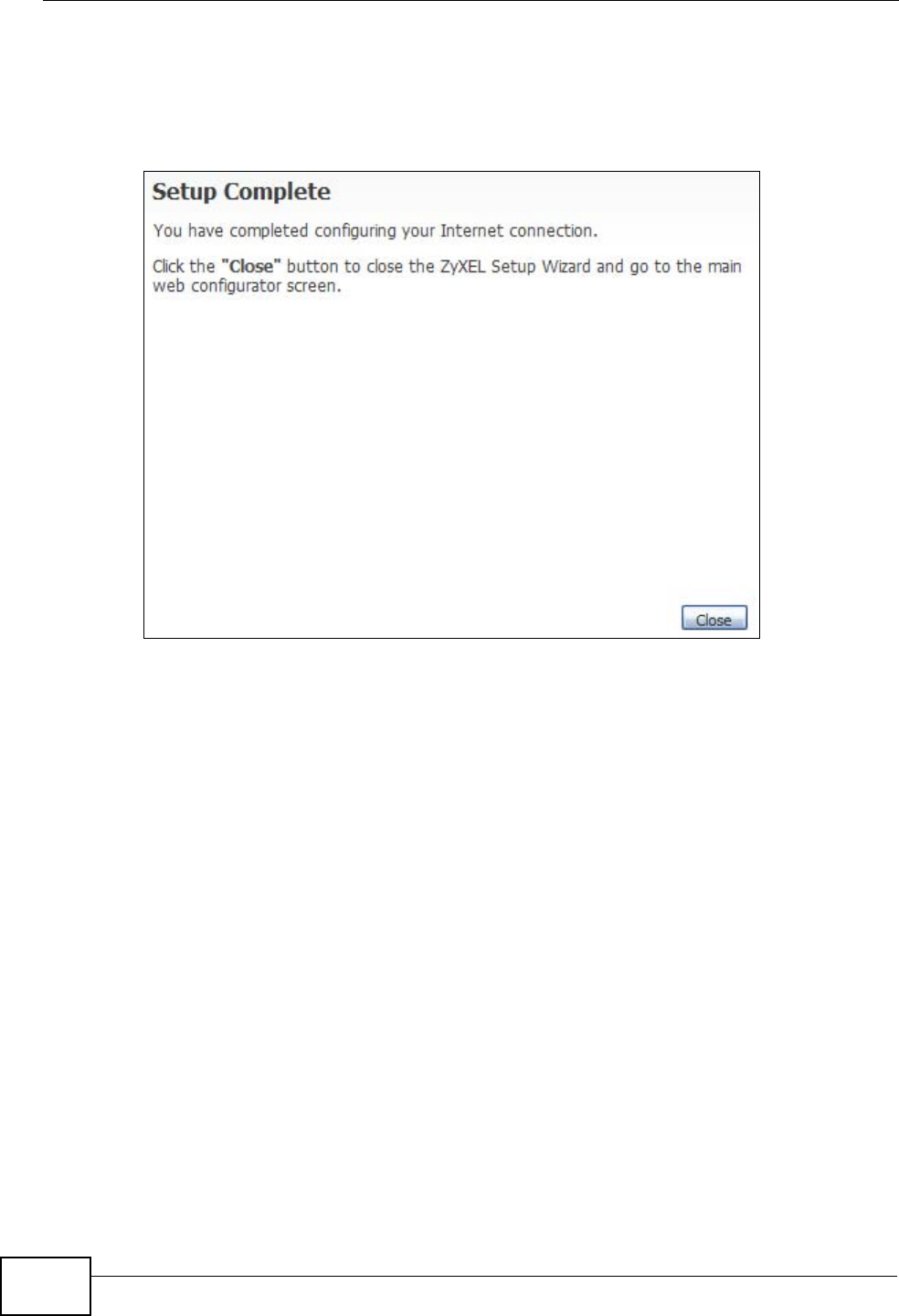 Setup Complete

You have completed configuring your Internet connection.

Click the "Close" button to close the ZyXEL Setup Wizard and go to the main web configurator screen.

Close